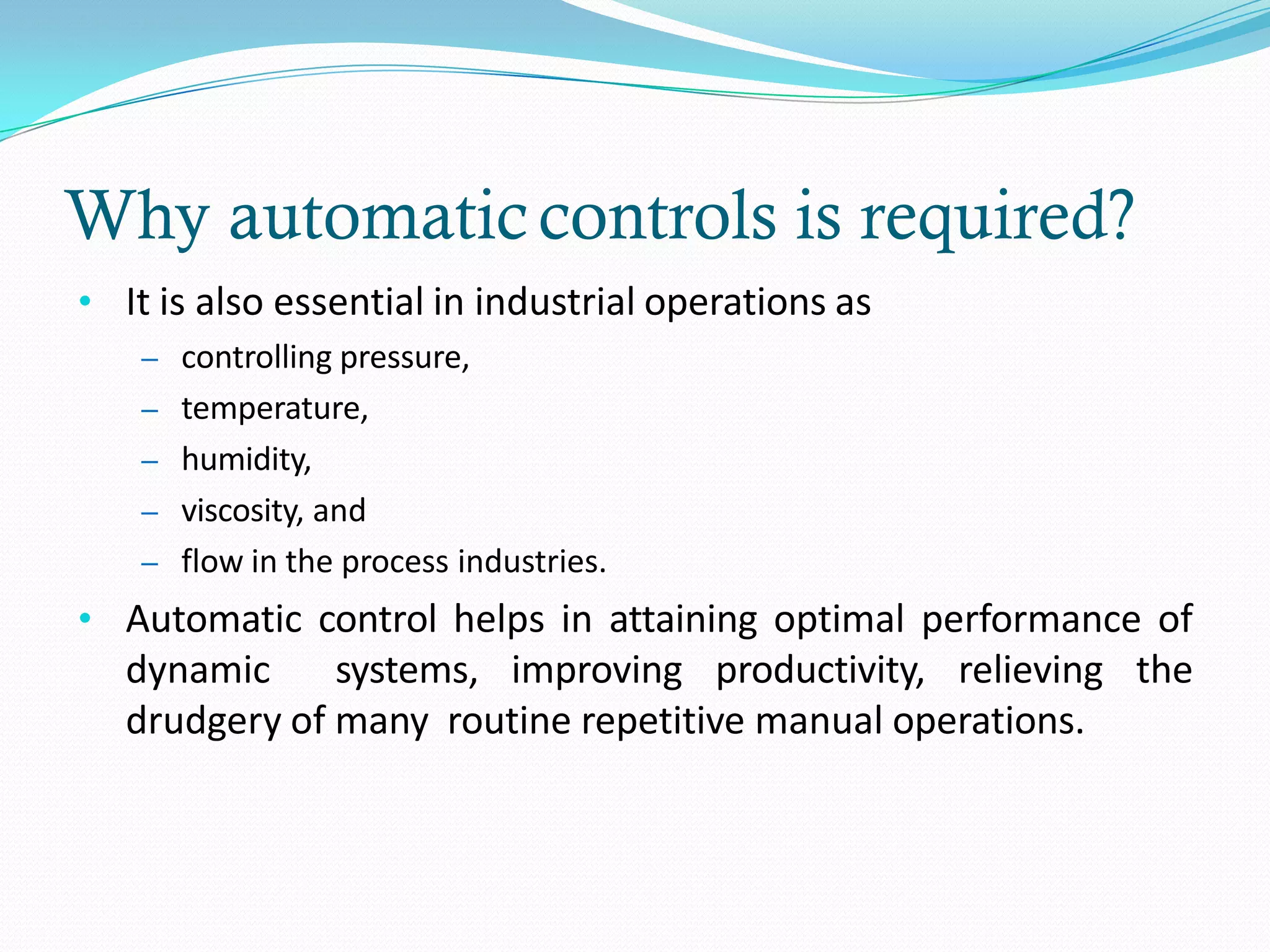 Why automatic controls is required?

• It is also essential in industrial operations as
  – controlling pressure,
  – temperature,
  – humidity,
  – viscosity, and
  – flow in the process industries.

• Automatic control helps in attaining optimal performance of dynamic systems, improving productivity, relieving the drudgery of many routine repetitive manual operations.